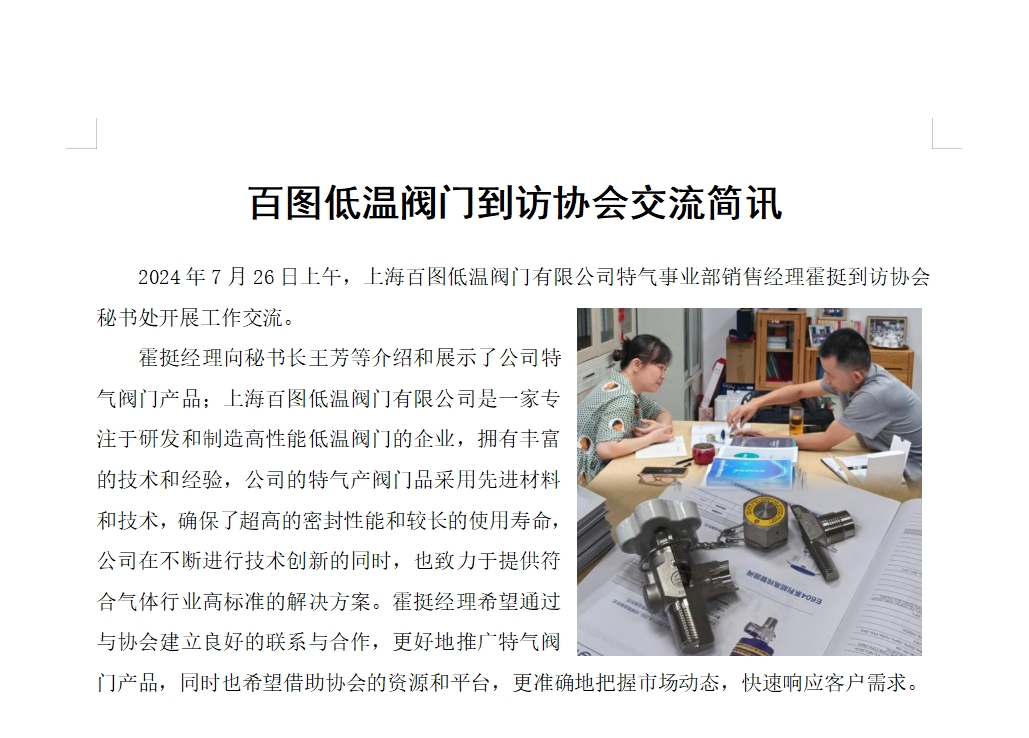 百图低温阀门到访协会交流简讯

2024 年 7 月 26 日上午，上海百图低温阀门有限公司特气事业部销售经理霍挺到访协会秘书处开展工作交流。

霍挺经理向秘书长王芳等介绍和展示了公司特气阀门产品；上海百图低温阀门有限公司是一家专注于研发和制造高性能低温阀门的企业，拥有丰富的技术和经验，公司的特气产阀门品采用先进材料和技术，确保了超高的密封性能和较长的使用寿命，公司在不断进行技术创新的同时，也致力于提供符合气体行业高标准的解决方案。霍挺经理希望通过与协会建立良好的联系与合作，更好地推广特气阀门产品，同时也希望借助协会的资源和平台，更准确地把握市场动态，快速响应客户需求。